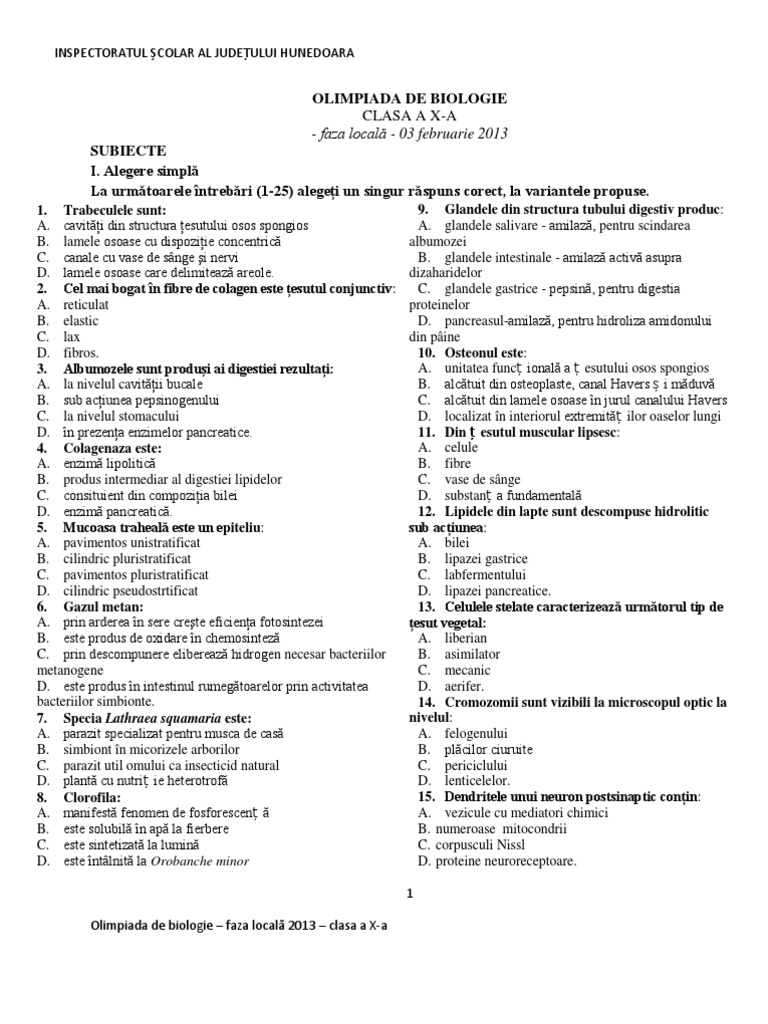 INSPECTORATUL ȘCOLAR AL JUDEȚULUI HUNEDOARA

OLIMPIADA DE BIOLOGIE
CLASA A X-A
- faza locală - 03 februarie 2013

SUBIECTE
I. Alegere simplă
La următoarele întrebări (1-25) alegeți un singur răspuns corect, la variantele propuse.

1. Trabeculele sunt:
A. cavități din structura țesutului osos spongios
B. lamele osoase cu dispoziție concentrică
C. canale cu vase de sânge și nervi
D. lamele osoase care delimitează areole.
2. Cel mai bogat în fibre de colagen este țesutul conjunctiv:
A. reticulat
B. elastic
C. lax
D. fibros.
3. Albumozele sunt produși ai digestiei rezultați:
A. la nivelul cavității bucale
B. sub acțiunea pepsinogenului
C. la nivelul stomacului
D. în prezența enzimelor pancreatice.
4. Colagenaza este:
A. enzimă lipolitică
B. produs intermediar al digestiei lipidelor
C. consituient din compoziția bilei
D. enzimă pancreatică.
5. Mucoasa traheală este un epiteliu:
A. pavimentos unistratificat
B. cilindric pluristratificat
C. pavimentos pluristratificat
D. cilindric pseudostrtificat
6. Gazul metan:
A. prin arderea în sere crește eficiența fotosintezei
B. este produs de oxidare în chemosinteză
C. prin descompunere eliberează hidrogen necesar bacteriilor metanogene
D. este produs în intestinul rumegătoarelor prin activitatea bacteriilor simbionte.
7. Specia Lathraea squamaria este:
A. parazit specializat pentru musca de casă
B. simbiont în micorizele arborilor
C. parazit util omului ca insecticid natural
D. plantă cu nutriț ie heterotrofă
8. Clorofila:
A. manifestă fenomen de fosforescenț ă
B. este solubilă în apă la fierbere
C. este sintetizată la lumină
D. este întâlnită la Orobanche minor
9. Glandele din structura tubului digestiv produc:
A. glandele salivare - amilază, pentru scindarea albumozei
B. glandele intestinale - amilază activă asupra dizaharidelor
C. glandele gastrice - pepsină, pentru digestia proteinelor
D. pancreasul-amilază, pentru hidroliza amidonului din pâine
10. Osteonul este:
A. unitatea funcț ională a ț esutului osos spongios
B. alcătuit din osteoplaste, canal Havers ș i măduvă
C. alcătuit din lamele osoase în jurul canalului Havers
D. localizat în interiorul extremităț ilor oaselor lungi
11. Din ț esutul muscular lipsesc:
A. celule
B. fibre
C. vase de sânge
D. substanț a fundamentală
12. Lipidele din lapte sunt descompuse hidrolitic sub acțiunea:
A. bilei
B. lipazei gastrice
C. labfermentului
D. lipazei pancreatice.
13. Celulele stelate caracterizează următorul tip de țesut vegetal:
A. liberian
B. asimilator
C. mecanic
D. aerifer.
14. Cromozomii sunt vizibili la microscopul optic la nivelul:
A. felogenului
B. plăcilor ciuruite
C. periciclului
D. lenticelelor.
15. Dendritele unui neuron postsinaptic conțin:
A. vezicule cu mediatori chimici
B. numeroase mitocondrii
C. corpusculi Nissl
D. proteine neuroreceptoare.

1

Olimpiada de biologie – faza locală 2013 – clasa a X-a